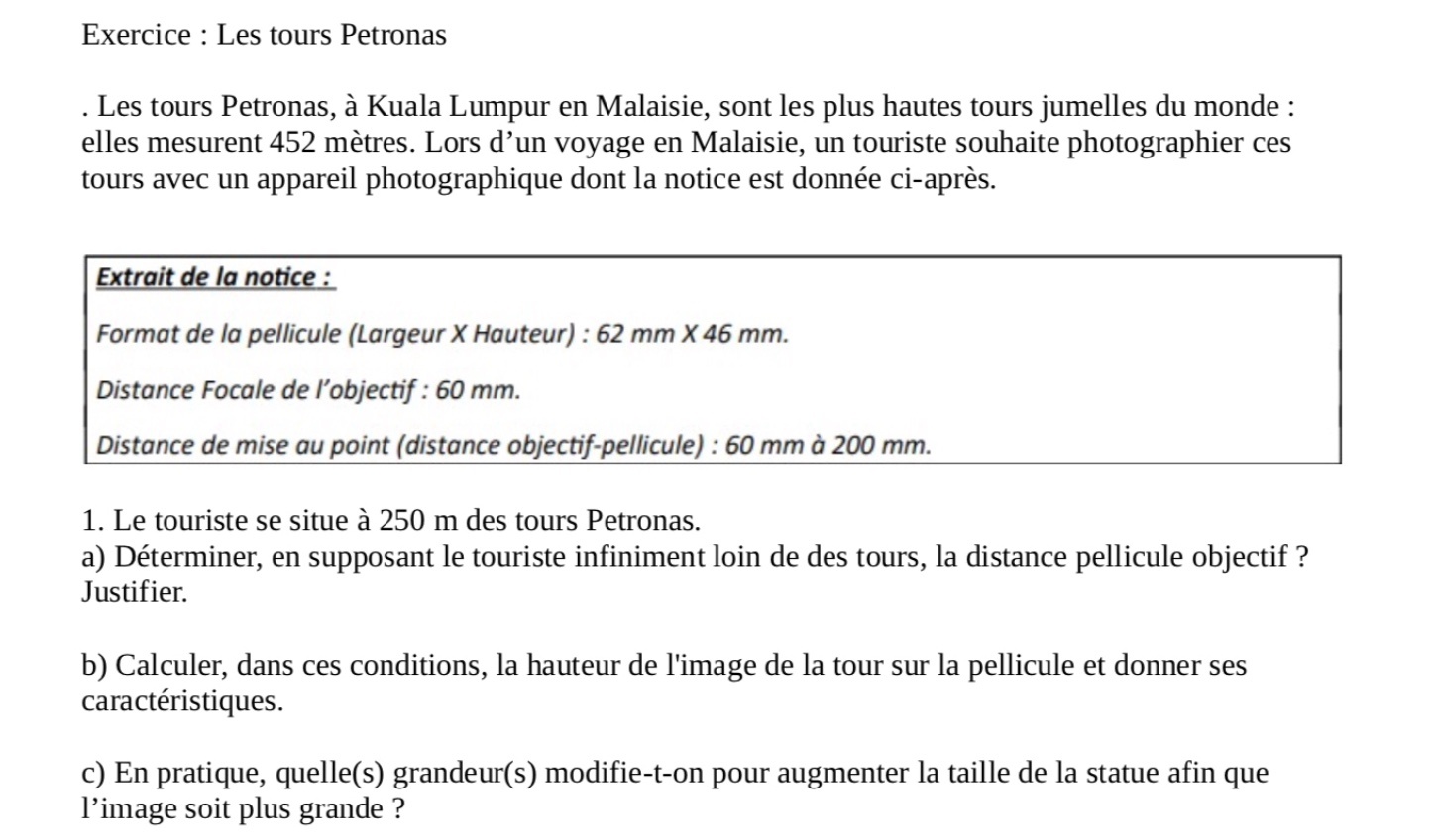 Exercice : Les tours Petronas

. Les tours Petronas, à Kuala Lumpur en Malaisie, sont les plus hautes tours jumelles du monde : elles mesurent 452 mètres. Lors d’un voyage en Malaisie, un touriste souhaite photographier ces tours avec un appareil photographique dont la notice est donnée ci-après.

Extrait de la notice :

Format de la pellicule (Largeur X Hauteur) : 62 mm X 46 mm.

Distance Focale de l’objectif : 60 mm.

Distance de mise au point (distance objectif-pellicule) : 60 mm à 200 mm.

1. Le touriste se situe à 250 m des tours Petronas.
a) Déterminer, en supposant le touriste infiniment loin de des tours, la distance pellicule objectif ? Justifier.

b) Calculer, dans ces conditions, la hauteur de l'image de la tour sur la pellicule et donner ses caractéristiques.

c) En pratique, quelle(s) grandeur(s) modifie-t-on pour augmenter la taille de la statue afin que l’image soit plus grande ?